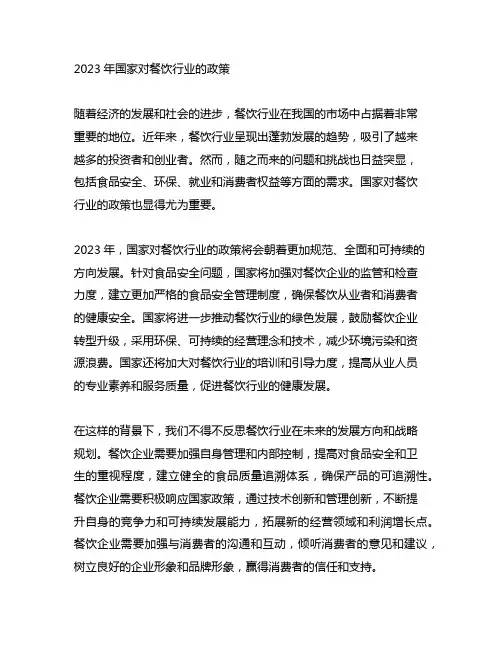 2023 年国家对餐饮行业的政策

随着经济的发展和社会的进步，餐饮行业在我国的市场中占据着非常重要的地位。近年来，餐饮行业呈现出蓬勃发展的趋势，吸引了越来越多的投资者和创业者。然而，随之而来的问题和挑战也日益突显，包括食品安全、环保、就业和消费者权益等方面的需求。国家对餐饮行业的政策也显得尤为重要。

2023 年，国家对餐饮行业的政策将会朝着更加规范、全面和可持续的方向发展。针对食品安全问题，国家将加强对餐饮企业的监管和检查力度，建立更加严格的食品安全管理制度，确保餐饮从业者和消费者的健康安全。国家将进一步推动餐饮行业的绿色发展，鼓励餐饮企业转型升级，采用环保、可持续的经营理念和技术，减少环境污染和资源浪费。国家还将加大对餐饮行业的培训和引导力度，提高从业人员的专业素养和服务质量，促进餐饮行业的健康发展。

在这样的背景下，我们不得不反思餐饮行业在未来的发展方向和战略规划。餐饮企业需要加强自身管理和内部控制，提高对食品安全和卫生的重视程度，建立健全的食品质量追溯体系，确保产品的可追溯性。餐饮企业需要积极响应国家政策，通过技术创新和管理创新，不断提升自身的竞争力和可持续发展能力，拓展新的经营领域和利润增长点。餐饮企业需要加强与消费者的沟通和互动，倾听消费者的意见和建议，树立良好的企业形象和品牌形象，赢得消费者的信任和支持。